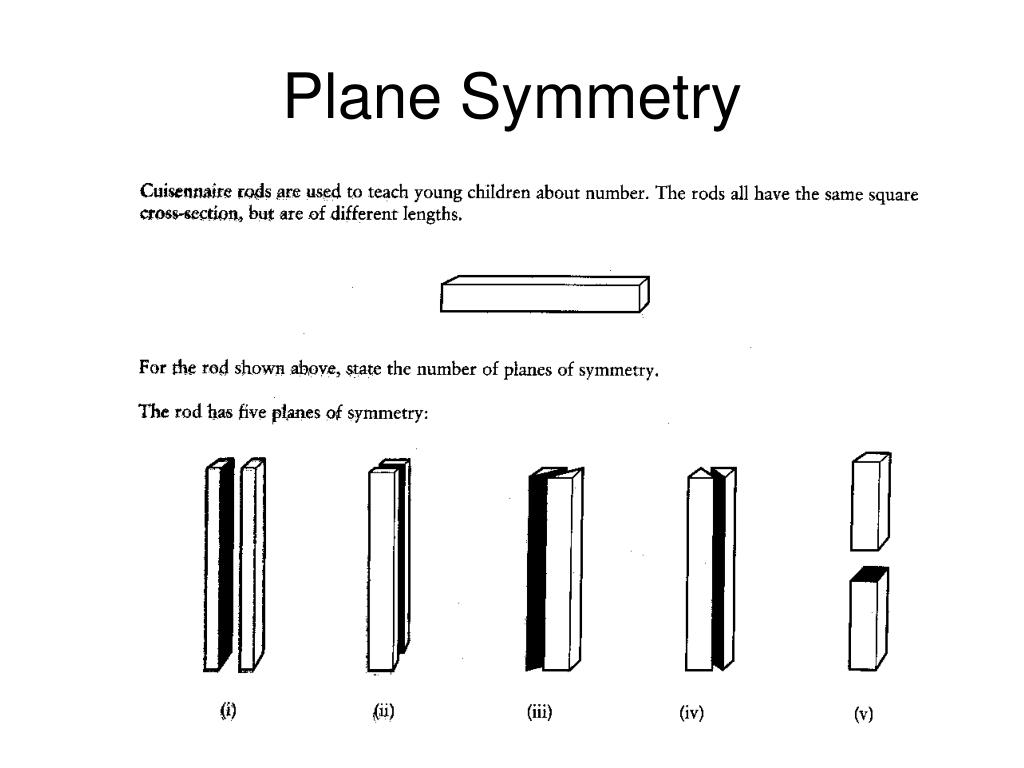 Plane Symmetry

Cuisennaire rods are used to teach young children about number. The rods all have the same square cross-section, but are of different lengths.

For the rod shown above, state the number of planes of symmetry.

The rod has five planes of symmetry:

(i) (ii) (iii) (iv) (v)